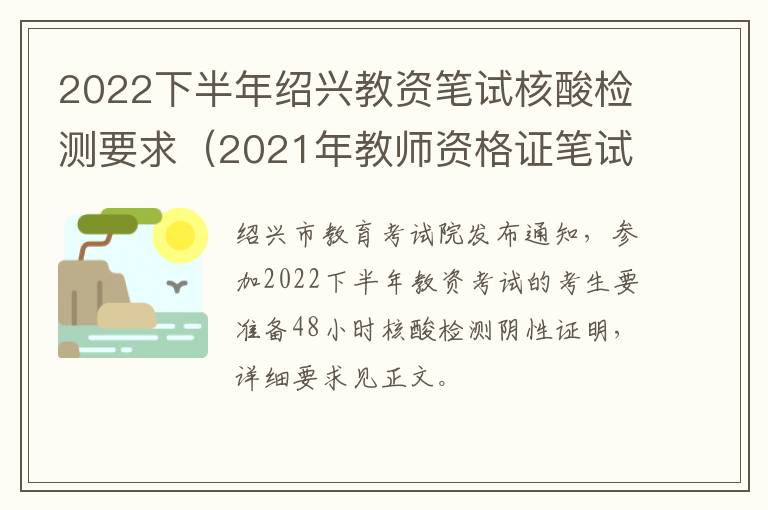 2022下半年绍兴教资笔试核酸检测要求（2021年教师资格证笔试

绍兴市教育考试院发布通知，参加2022下半年教资考试的考生要准备48小时核酸检测阴性证明，详细要求见正文。